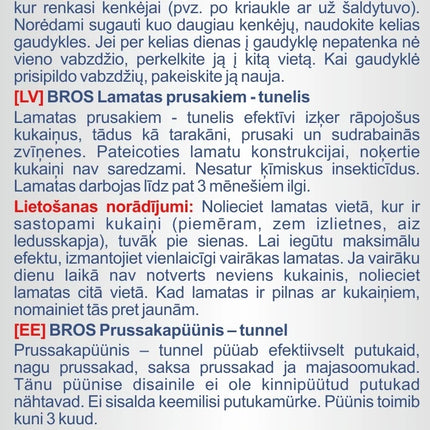 kur renkasi kenkėjai (pvz. po kriaukle ar už šaldytuvo). Norėdami sugauti kuo daugiau kenkėjų, naudokite kelias gaudykles. Jei per kelias dienas į gaudyklę nepatenka nė vieno vabzdžio, perkelkite ją į kitą vietą. Kai gaudyklė prisipildo vabzdžių, pakeiskite ją nauja.

[LV] BROS Lamatas prusakiem - tunelis

Lamatas prusakiem - tunelis efektīvi izķer rāpojošus kukaiņus, tādus kā tarakāni, prusaki un sudrabainās zvīņenes. Pateicoties lamatu konstrukcijai, noķertie kukaiņi nav saredzami. Nesatur ķīmiskus insekticīdus. Lamatas darbojas līdz pat 3 mēnešiem ilgi.

Lietošanas norādījumi: Nolieciet lamatas vietā, kur ir sastopami kukaiņi (piemēram, zem izlietnes, aiz ledusskapja), tuvāk pie sienas. Lai iegūtu maksimālu efektu, izmantojiet vienlaicīgi vairākas lamatas. Ja vairāku dienu laikā nav notverts neviens kukainis, nolieciet lamatas citā vietā. Kad lamatas ir pilnas ar kukaiņiem, nomainiet tās pret jaunām.

[EE] BROS Prussakapüünis – tunnel

Prussakapüünis – tunnel püüab efektiivselt putukaid, nagu prussakad, saksa prussakad ja majasoomukad. Tänu püünise disainile ei ole kinnipüütud putukad nähtavad. Ei sisalda keemilisi putukamürke. Püünis toimib kuni 3 kuud.